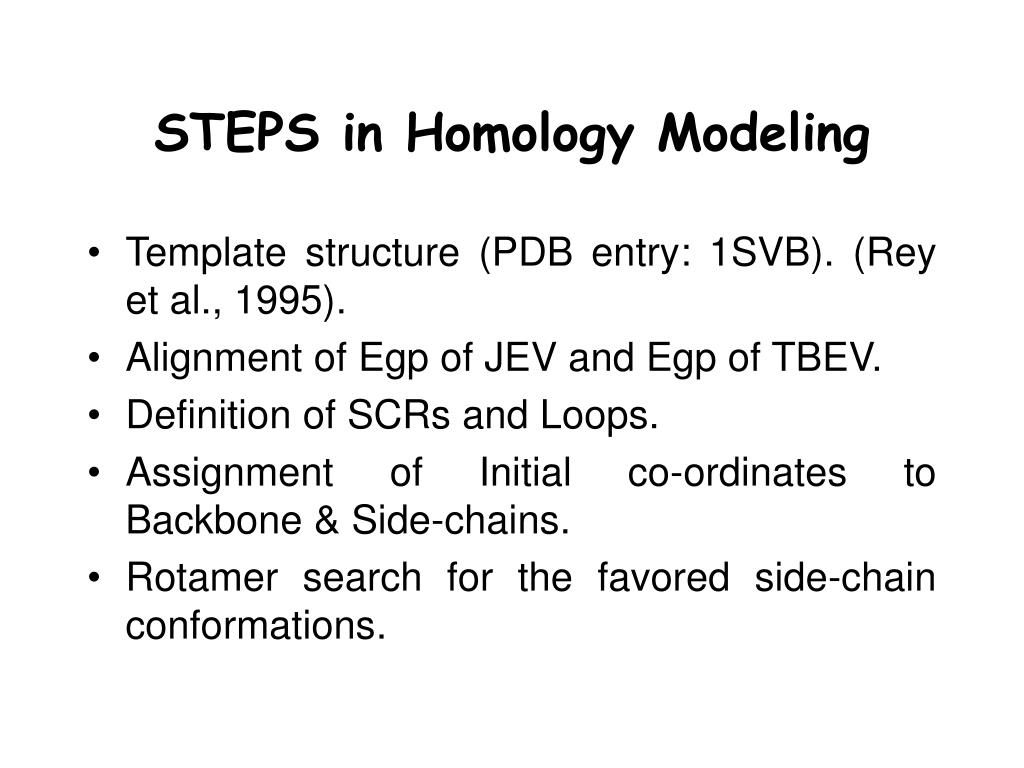 STEPS in Homology Modeling

• Template structure (PDB entry: 1SVB). (Rey et al., 1995).
• Alignment of Egp of JEV and Egp of TBEV.
• Definition of SCRs and Loops.
• Assignment of Initial co-ordinates to Backbone & Side-chains.
• Rotamer search for the favored side-chain conformations.